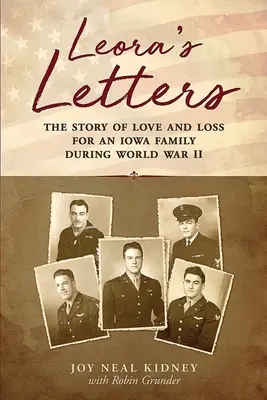 Leora's Letters

THE STORY OF LOVE AND LOSS FOR AN IOWA FAMILY DURING WORLD WAR II

JOY NEAL KIDNEY
with Robin Grunder